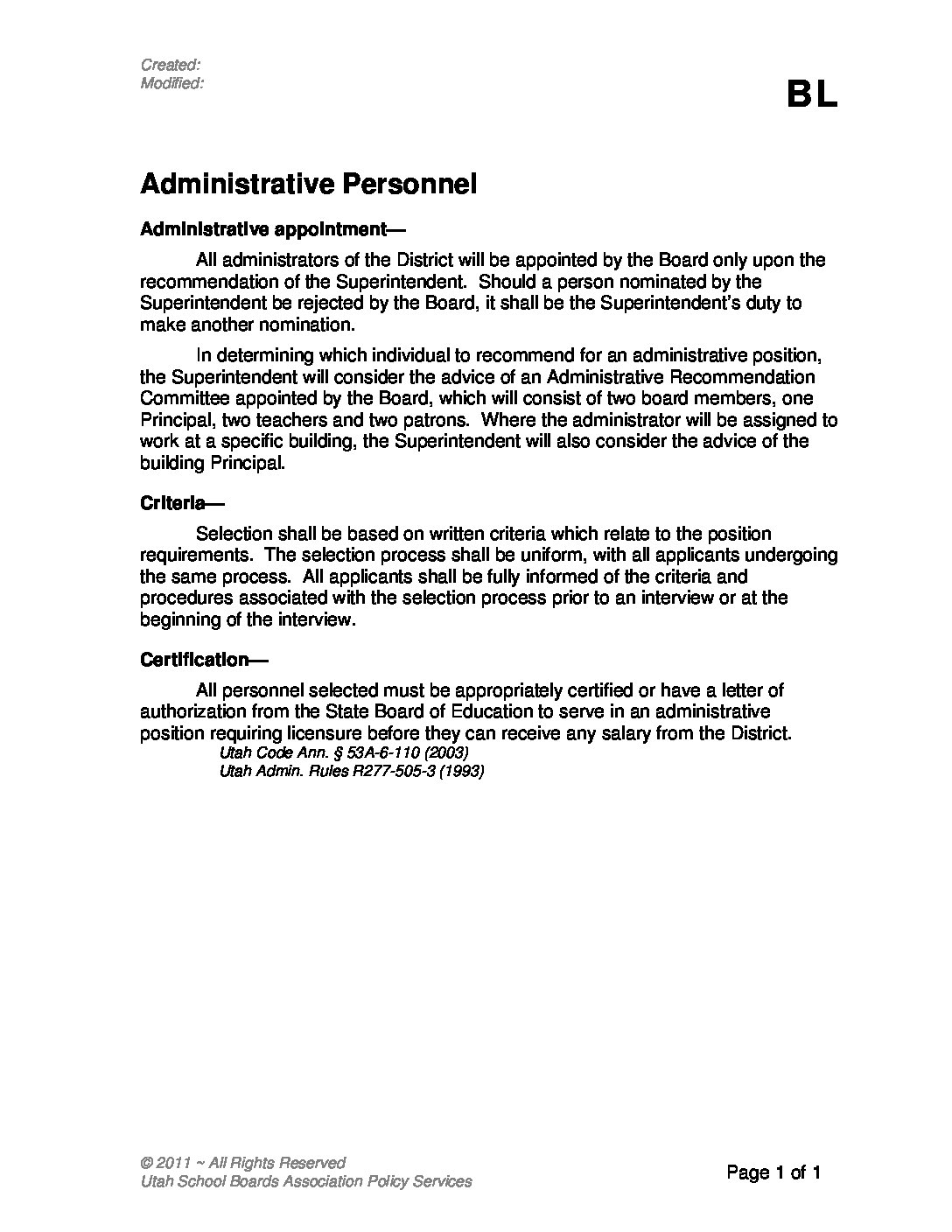 Created:
Modified:

BL

Administrative Personnel

Administrative appointment—

All administrators of the District will be appointed by the Board only upon the recommendation of the Superintendent. Should a person nominated by the Superintendent be rejected by the Board, it shall be the Superintendent's duty to make another nomination.

In determining which individual to recommend for an administrative position, the Superintendent will consider the advice of an Administrative Recommendation Committee appointed by the Board, which will consist of two board members, one Principal, two teachers and two patrons. Where the administrator will be assigned to work at a specific building, the Superintendent will also consider the advice of the building Principal.

Criteria—

Selection shall be based on written criteria which relate to the position requirements. The selection process shall be uniform, with all applicants undergoing the same process. All applicants shall be fully informed of the criteria and procedures associated with the selection process prior to an interview or at the beginning of the interview.

Certification—

All personnel selected must be appropriately certified or have a letter of authorization from the State Board of Education to serve in an administrative position requiring licensure before they can receive any salary from the District.
Utah Code Ann. § 53A-6-110 (2003)
Utah Admin. Rules R277-505-3 (1993)

© 2011 ~ All Rights Reserved
Utah School Boards Association Policy Services

Page 1 of 1